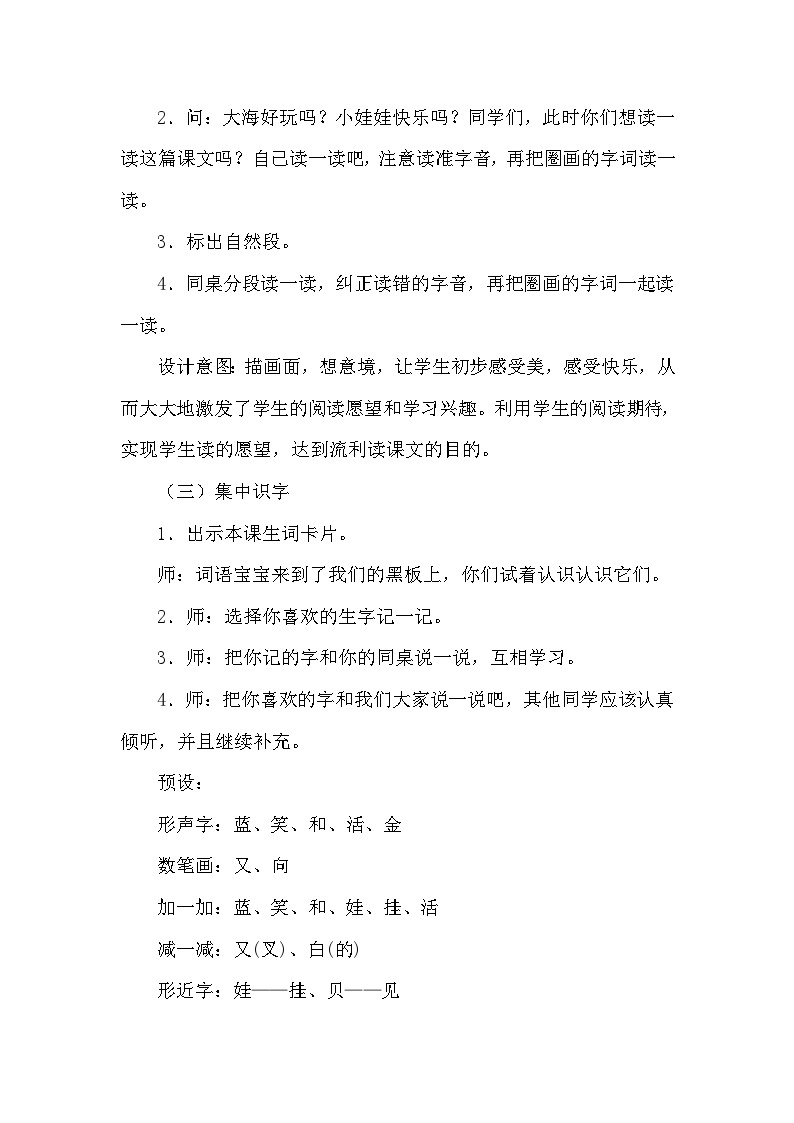 2．问：大海好玩吗？小娃娃快乐吗？同学们，此时你们想读一读这篇课文吗？自己读一读吧，注意读准字音，再把圈画的字词读一读。

3．标出自然段。

4．同桌分段读一读，纠正读错的字音，再把圈画的字词一起读一读。

设计意图：描画面，想意境，让学生初步感受美，感受快乐，从而大大地激发了学生的阅读愿望和学习兴趣。利用学生的阅读期待，实现学生读的愿望，达到流利读课文的目的。

（三）集中识字

1．出示本课生词卡片。

师：词语宝宝来到了我们的黑板上，你们试着认识认识它们。

2．师：选择你喜欢的生字记一记。

3．师：把你记的字和你的同桌说一说，互相学习。

4．师：把你喜欢的字和我们大家说一说吧，其他同学应该认真倾听，并且继续补充。

预设：

形声字：蓝、笑、和、活、金

数笔画：又、向

加一加：蓝、笑、和、娃、挂、活

减一减：又(叉)、白(的)

形近字：娃——挂、贝——见